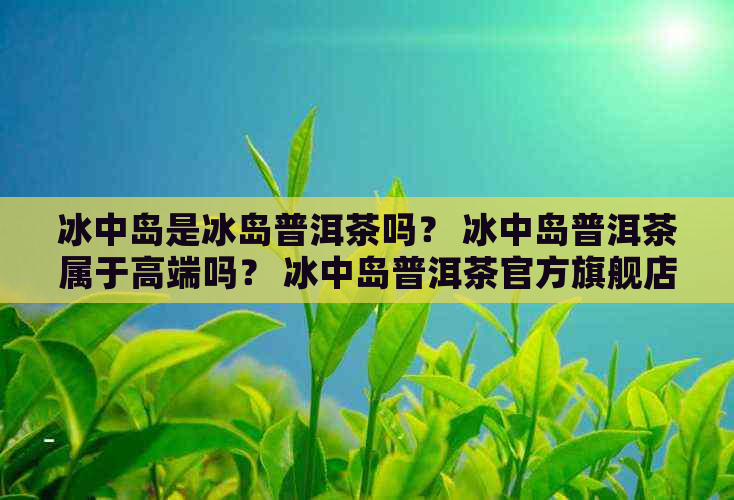 冰中岛是冰岛普洱茶吗？ 冰中岛普洱茶属于高端吗？ 冰中岛普洱茶官方旗舰店